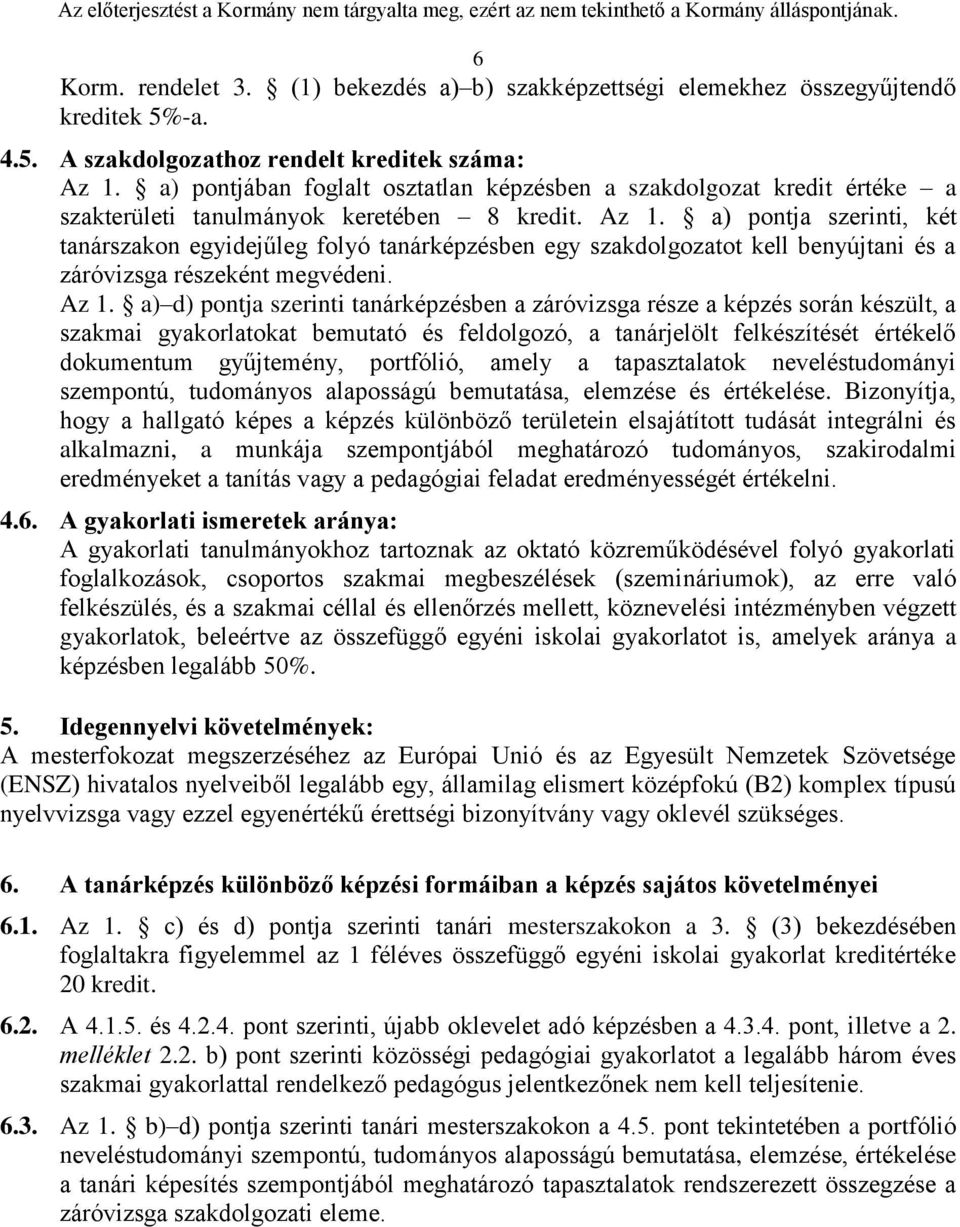 Az előterjesztést a Kormány nem tárgyalta meg, ezért az nem tekinthető a Kormány álláspontjának.

6

Korm. rendelet 3. § (1) bekezdés a)–b) szakképzettségi elemekhez összegyűjtendő kreditek 5%-a.

4.5. A szakdolgozathoz rendelt kreditek száma:
Az 1. § a) pontjában foglalt osztatlan képzésben a szakdolgozat kredit értéke – a szakterületi tanulmányok keretében – 8 kredit. Az 1. § a) pontja szerinti, két tanárszakon egyidejűleg folyó tanárképzésben egy szakdolgozatot kell benyújtani és a záróvizsga részeként megvédeni.
Az 1. § a)–d) pontja szerinti tanárképzésben a záróvizsga része a képzés során készült, a szakmai gyakorlatokat bemutató és feldolgozó, a tanárjelölt felkészítését értékelő dokumentum gyűjtemény, portfólió, amely a tapasztalatok neveléstudományi szempontú, tudományos alaposságú bemutatása, elemzése és értékelése. Bizonyítja, hogy a hallgató képes a képzés különböző területein elsajátított tudását integrálni és alkalmazni, a munkája szempontjából meghatározó tudományos, szakirodalmi eredményeket a tanítás vagy a pedagógiai feladat eredményességét értékelni.

4.6. A gyakorlati ismeretek aránya:
A gyakorlati tanulmányokhoz tartoznak az oktató közreműködésével folyó gyakorlati foglalkozások, csoportos szakmai megbeszélések (szemináriumok), az erre való felkészülés, és a szakmai céllal és ellenőrzés mellett, köznevelési intézményben végzett gyakorlatok, beleértve az összefüggő egyéni iskolai gyakorlatot is, amelyek aránya a képzésben legalább 50%.

5. Idegennyelvi követelmények:
A mesterfokozat megszerzéséhez az Európai Unió és az Egyesült Nemzetek Szövetsége (ENSZ) hivatalos nyelveiből legalább egy, államilag elismert középfokú (B2) komplex típusú nyelvvizsga vagy ezzel egyenértékű érettségi bizonyítvány vagy oklevél szükséges.

6. A tanárképzés különböző képzési formáiban a képzés sajátos követelményei

6.1. Az 1. § c) és d) pontja szerinti tanári mesterszakokon a 3. § (3) bekezdésében foglaltakra figyelemmel az 1 féléves összefüggő egyéni iskolai gyakorlat kreditértéke 20 kredit.

6.2. A 4.1.5. és 4.2.4. pont szerinti, újabb oklevelet adó képzésben a 4.3.4. pont, illetve a 2. melléklet 2.2. b) pont szerinti közösségi pedagógiai gyakorlatot a legalább három éves szakmai gyakorlattal rendelkező pedagógus jelentkezőnek nem kell teljesítenie.

6.3. Az 1. § b)–d) pontja szerinti tanári mesterszakokon a 4.5. pont tekintetében a portfólió neveléstudományi szempontú, tudományos alaposságú bemutatása, elemzése, értékelése a tanári képesítés szempontjából meghatározó tapasztalatok rendszerezett összegzése a záróvizsga szakdolgozati eleme.